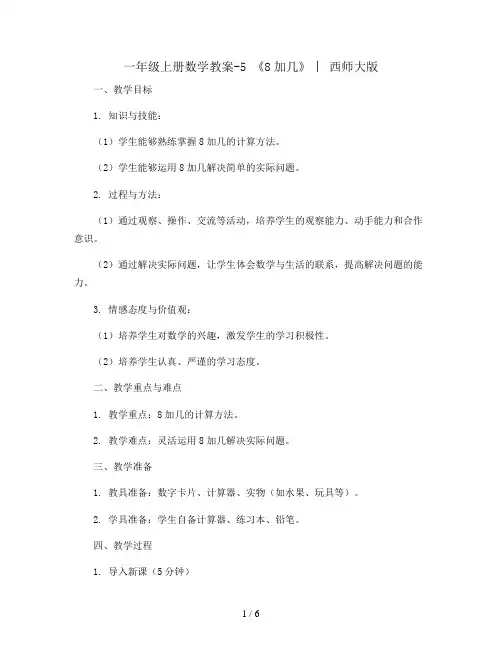 一年级上册数学教案-5 《8加几》 | 西师大版

一、教学目标

1. 知识与技能：

（1）学生能够熟练掌握8加几的计算方法。

（2）学生能够运用8加几解决简单的实际问题。

2. 过程与方法：

（1）通过观察、操作、交流等活动，培养学生的观察能力、动手能力和合作意识。

（2）通过解决实际问题，让学生体会数学与生活的联系，提高解决问题的能力。

3. 情感态度与价值观：

（1）培养学生对数学的兴趣，激发学生的学习积极性。

（2）培养学生认真、严谨的学习态度。

二、教学重点与难点

1. 教学重点：8加几的计算方法。

2. 教学难点：灵活运用8加几解决实际问题。

三、教学准备

1. 教具准备：数字卡片、计算器、实物（如水果、玩具等）。

2. 学具准备：学生自备计算器、练习本、铅笔。

四、教学过程

1. 导入新课（5分钟）

1 / 6